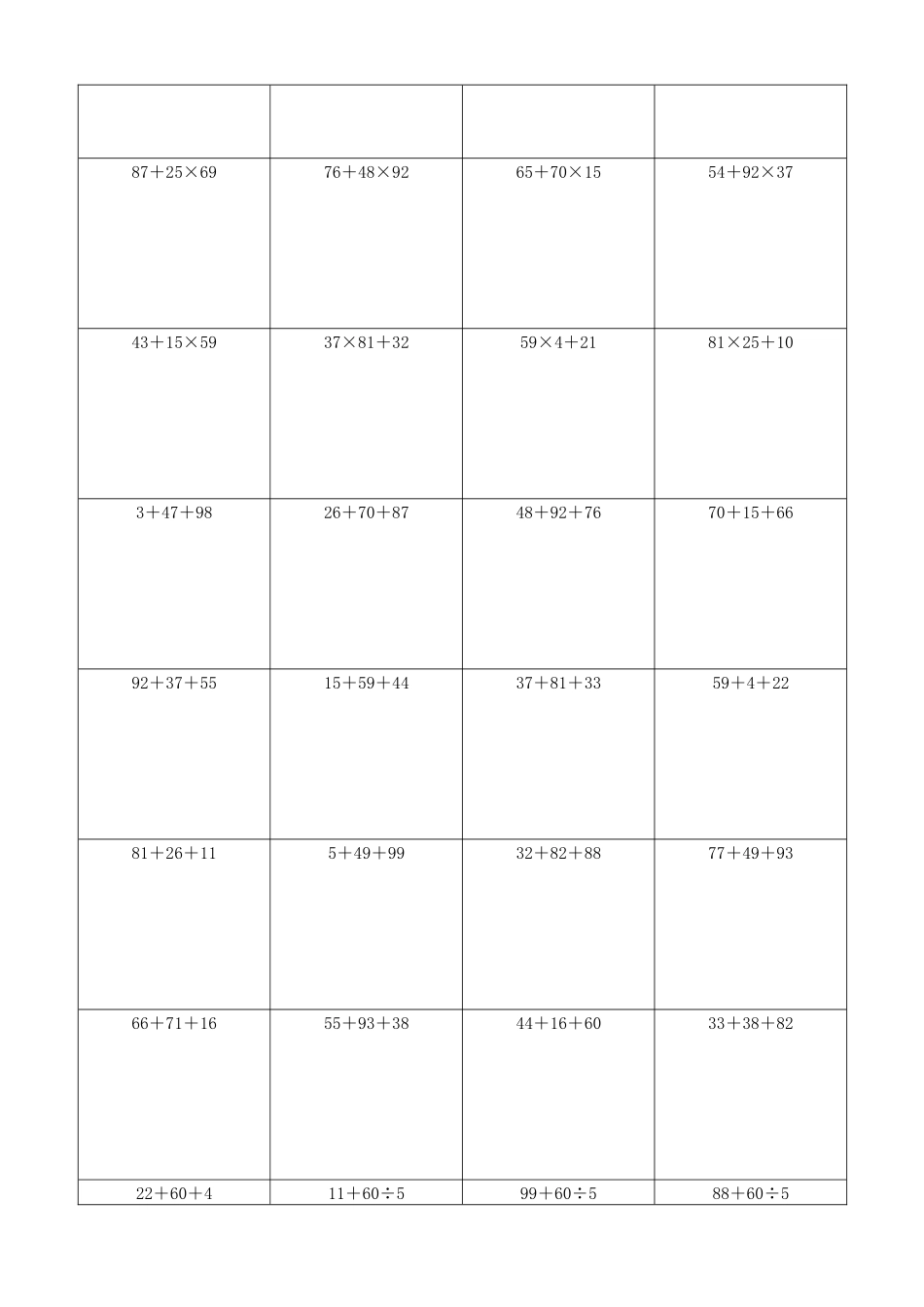 | | | | |
|---|---|---|---|
| $87+25\times69$ | $76+48\times92$ | $65+70\times15$ | $54+92\times37$ |
| $43+15\times59$ | $37\times81+32$ | $59\times4+21$ | $81\times25+10$ |
| $3+47+98$ | $26+70+87$ | $48+92+76$ | $70+15+66$ |
| $92+37+55$ | $15+59+44$ | $37+81+33$ | $59+4+22$ |
| $81+26+11$ | $5+49+99$ | $32+82+88$ | $77+49+93$ |
| $66+71+16$ | $55+93+38$ | $44+16+60$ | $33+38+82$ |
| $22+60+4$ | $11+60\div5$ | $99+60\div5$ | $88+60\div5$ |